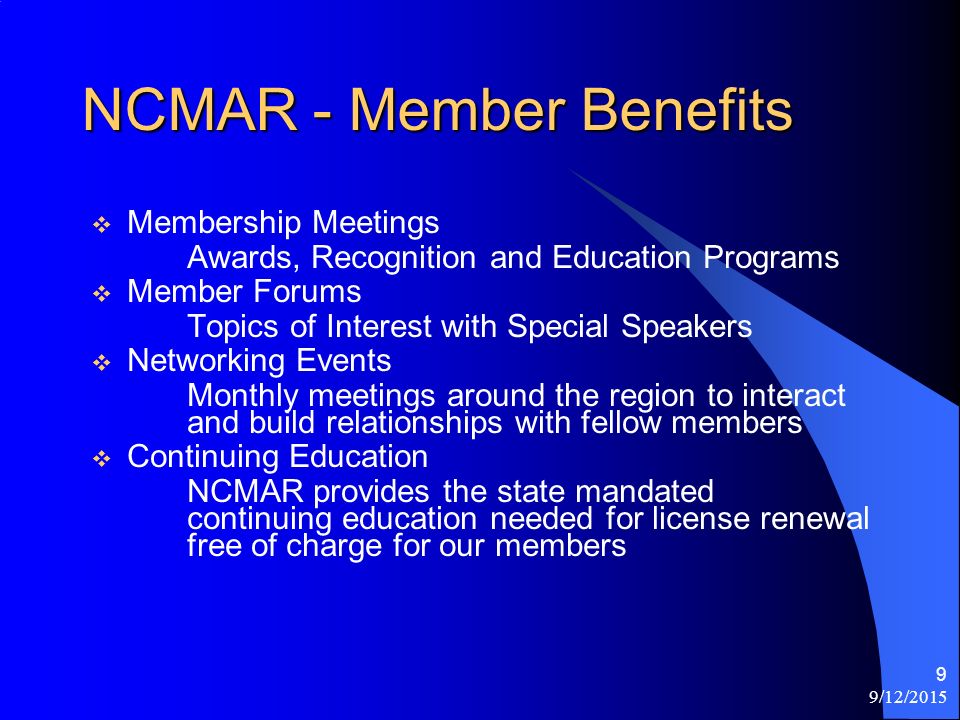 NCMAR - Member Benefits

❖ Membership Meetings
Awards, Recognition and Education Programs
❖ Member Forums
Topics of Interest with Special Speakers
❖ Networking Events
Monthly meetings around the region to interact and build relationships with fellow members
❖ Continuing Education
NCMAR provides the state mandated continuing education needed for license renewal free of charge for our members

9
9/12/2015